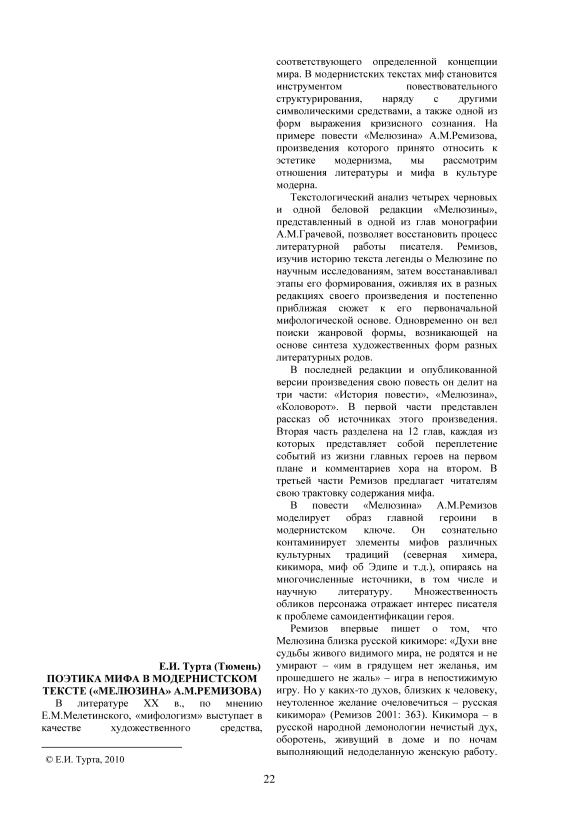 Е.И. Турта (Тюмень)
ПОЭТИКА МИФА В МОДЕРНИСТСКОМ ТЕКСТЕ («МЕЛЮЗИНА» А.М.РЕМИЗОВА)

В литературе XX в., по мнению Е.М.Мелетинского, «мифологизм» выступает в качестве художественного средства,

© Е.И. Турта, 2010

соответствующего определенной концепции мира. В модернистских текстах миф становится инструментом повествовательного структурирования, наряду с другими символическими средствами, а также одной из форм выражения кризисного сознания. На примере повести «Мелюзина» А.М.Ремизова, произведения которого принято относить к эстетике модернизма, мы рассмотрим отношения литературы и мифа в культуре модерна.

Текстологический анализ четырех черновых и одной беловой редакции «Мелюзины», представленный в одной из глав монографии А.М.Грачевой, позволяет восстановить процесс литературной работы писателя. Ремизов, изучив историю текста легенды о Мелюзине по научным исследованиям, затем восстанавливал этапы его формирования, оживляя их в разных редакциях своего произведения и постепенно приближая сюжет к его первоначальной мифологической основе. Одновременно он вел поиски жанровой формы, возникающей на основе синтеза художественных форм разных литературных родов.

В последней редакции и опубликованной версии произведения свою повесть он делит на три части: «История повести», «Мелюзина», «Коловорот». В первой части представлен рассказ об источниках этого произведения. Вторая часть разделена на 12 глав, каждая из которых представляет собой переплетение событий из жизни главных героев на первом плане и комментариев хора на втором. В третьей части Ремизов предлагает читателям свою трактовку содержания мифа.

В повести «Мелюзина» А.М.Ремизов моделирует образ главной героини в модернистском ключе. Он сознательно контаминирует элементы мифов различных культурных традиций (северная химера, кикимора, миф об Эдипе и т.д.), опираясь на многочисленные источники, в том числе и научную литературу. Множественность обликов персонажа отражает интерес писателя к проблеме самоидентификации героя.

Ремизов впервые пишет о том, что Мелюзина близка русской кикиморе: «Духи вне судьбы живого видимого мира, не родятся и не умирают – «им в грядущем нет желанья, им прошедшего не жаль» – игра в непостижимую игру. Но у каких-то духов, близких к человеку, неутоленное желание очеловечиться – русская кикимора» (Ремизов 2001: 363). Кикимора – в русской народной демонологии нечистый дух, оборотень, живущий в доме и по ночам выполняющий недоделанную женскую работу.

22